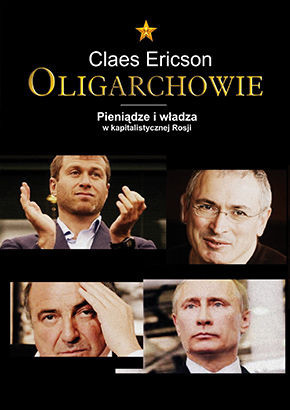 Claes Ericson

OLIGARCHOWIE

Pieniądze i władza
w kapitalistycznej Rosji